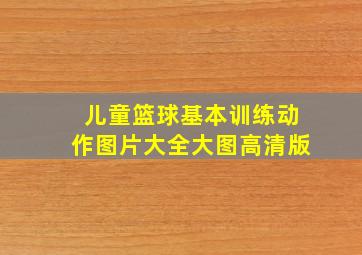 儿童篮球基本训练动作图片大全大图高清版